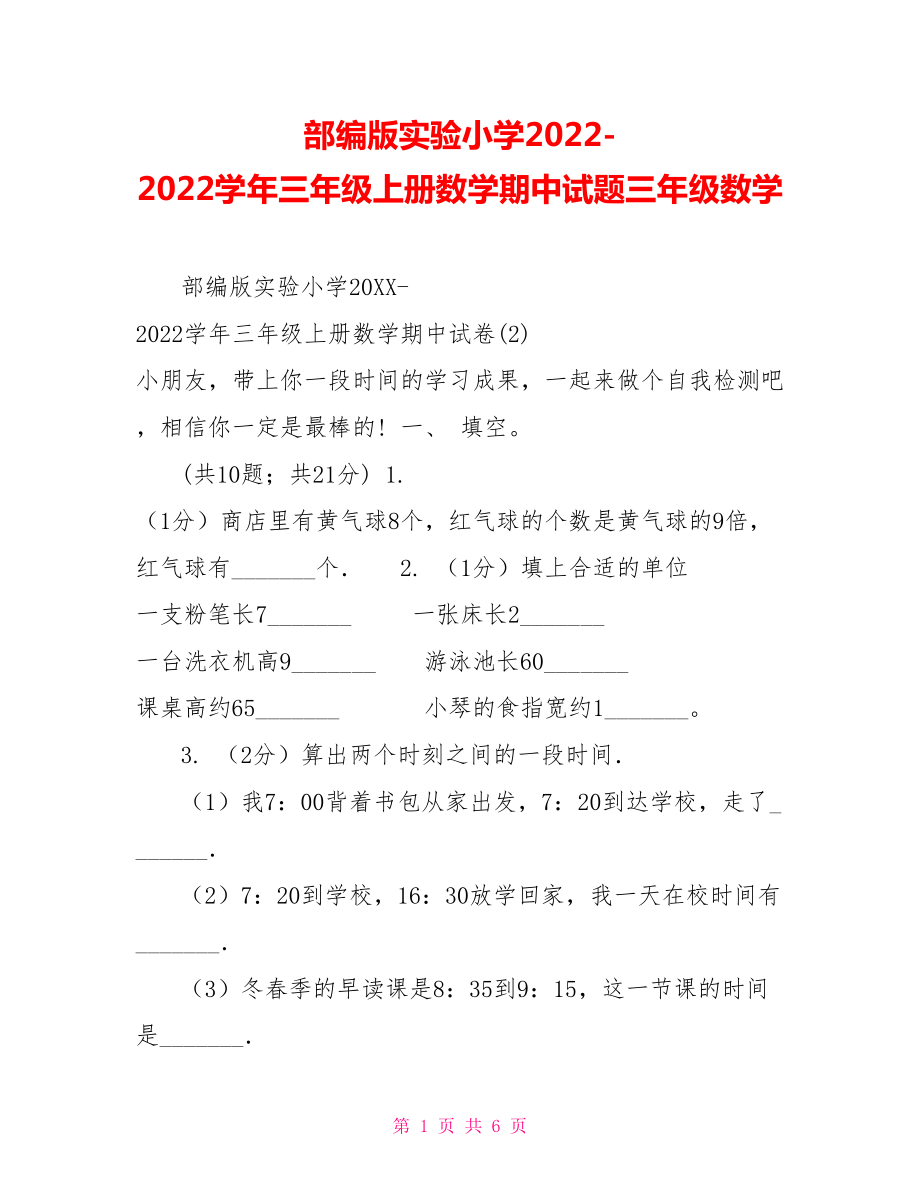 部编版实验小学2022-2022学年三年级上册数学期中试题三年级数学

部编版实验小学20XX-2022学年三年级上册数学期中试卷(2)
小朋友，带上你一段时间的学习成果，一起来做个自我检测吧，相信你一定是最棒的！一、 填空。

（共10题；共21分）1.
（1分）商店里有黄气球8个，红气球的个数是黄气球的9倍，红气球有_______个．　2. （1分）填上合适的单位
一支粉笔长7_______　　一张床长2_______
一台洗衣机高9_______　　游泳池长60_______
课桌高约65_______　　小琴的食指宽约1_______。

3. （2分）算出两个时刻之间的一段时间．

（1）我7：00背着书包从家出发，7：20到达学校，走了_______．

（2）7：20到学校，16：30放学回家，我一天在校时间有_______．

（3）冬春季的早读课是8：35到9：15，这一节课的时间是_______．

第 1 页 共 6 页